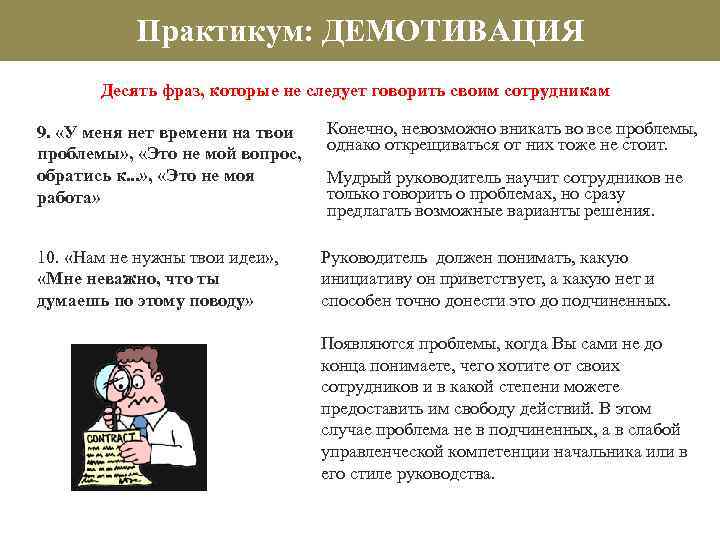 Практикум: ДЕМОТИВАЦИЯ

Десять фраз, которые не следует говорить своим сотрудникам

9. «У меня нет времени на твои проблемы», «Это не мой вопрос, обратись к...», «Это не моя работа»

Конечно, невозможно вникать во все проблемы, однако открещиваться от них тоже не стоит.

Мудрый руководитель научит сотрудников не только говорить о проблемах, но сразу предлагать возможные варианты решения.

10. «Нам не нужны твои идеи», «Мне неважно, что ты думаешь по этому поводу»

Руководитель должен понимать, какую инициативу он приветствует, а какую нет и способен точно донести это до подчиненных.

Появляются проблемы, когда Вы сами не до конца понимаете, чего хотите от своих сотрудников и в какой степени можете предоставить им свободу действий. В этом случае проблема не в подчиненных, а в слабой управленческой компетенции начальника или в его стиле руководства.

CONTRACT